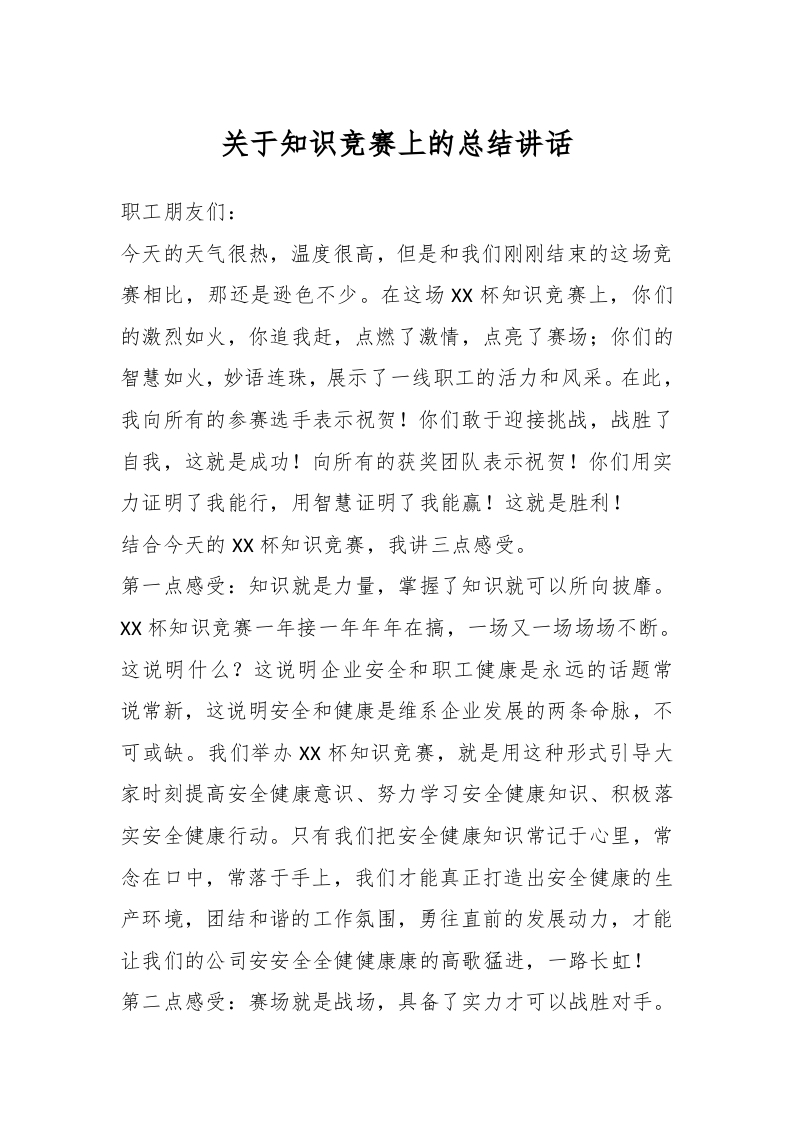 关于知识竞赛上的总结讲话

职工朋友们：

今天的天气很热，温度很高，但是和我们刚刚结束的这场竞赛相比，那还是逊色不少。在这场XX杯知识竞赛上，你们的激烈如火，你追我赶，点燃了激情，点亮了赛场；你们的智慧如火，妙语连珠，展示了一线职工的活力和风采。在此，我向所有的参赛选手表示祝贺！你们敢于迎接挑战，战胜了自我，这就是成功！向所有的获奖团队表示祝贺！你们用实力证明了我能行，用智慧证明了我能赢！这就是胜利！

结合今天的XX杯知识竞赛，我讲三点感受。

第一点感受：知识就是力量，掌握了知识就可以所向披靡。XX杯知识竞赛一年接一年年年在搞，一场又一场场场不断。这说明什么？这说明企业安全和职工健康是永远的话题常说常新，这说明安全和健康是维系企业发展的两条命脉，不可或缺。我们举办XX杯知识竞赛，就是用这种形式引导大家时刻提高安全健康意识、努力学习安全健康知识、积极落实安全健康行动。只有我们把安全健康知识常记于心里，常念在口中，常落于手上，我们才能真正打造出安全健康的生产环境，团结和谐的工作氛围，勇往直前的发展动力，才能让我们的公司安安全全健健康康的高歌猛进，一路长虹！

第二点感受：赛场就是战场，具备了实力才可以战胜对手。